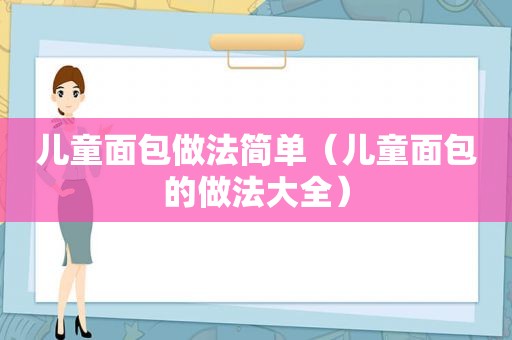 儿童面包做法简单（儿童面包的做法大全）